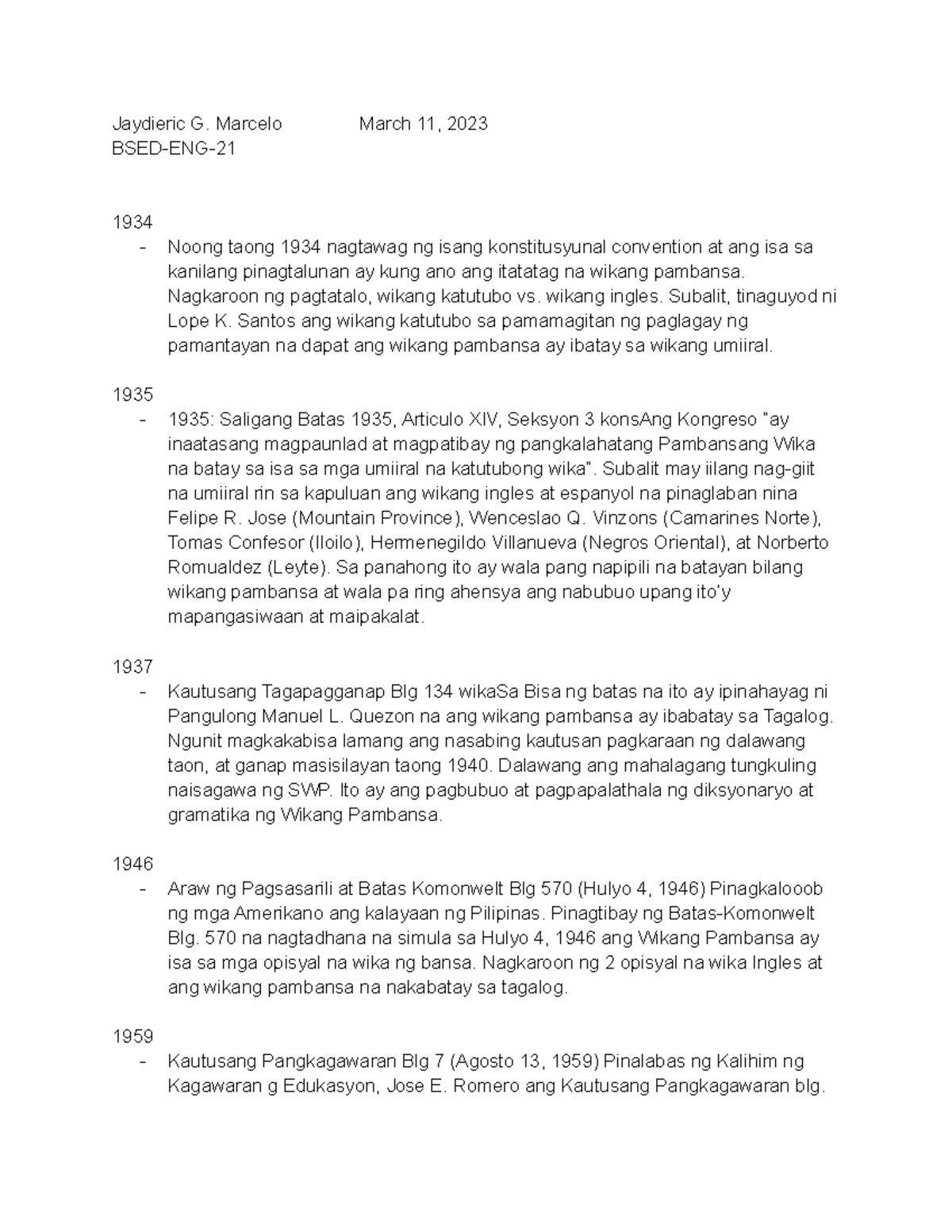 Jaydieric G. Marcelo March 11, 2023
BSED-ENG-21

1934
- Noong taong 1934 nagtawag ng isang konstitusyunal convention at ang isa sa kanilang pinagtalunan ay kung ano ang itatatag na wikang pambansa. Nagkaroon ng pagtatalo, wikang katutubo vs. wikang ingles. Subalit, tinaguyod ni Lope K. Santos ang wikang katutubo sa pamamagitan ng paglagay ng pamantayan na dapat ang wikang pambansa ay ibatay sa wikang umiiral.

1935
- 1935: Saligang Batas 1935, Articulo XIV, Seksyon 3 konsAng Kongreso "ay inaatasang magpaunlad at magpatibay ng pangkalahatang Pambansang Wika na batay sa isa sa mga umiiral na katutubong wika". Subalit may iilang nag-giit na umiiral rin sa kapuluan ang wikang ingles at espanyol na pinaglaban nina Felipe R. Jose (Mountain Province), Wenceslao Q. Vinzons (Camarines Norte), Tomas Confesor (Iloilo), Hermenegildo Villanueva (Negros Oriental), at Norberto Romualdez (Leyte). Sa panahong ito ay wala pang napipili na batayan bilang wikang pambansa at wala pa ring ahensya ang nabubuo upang ito'y mapangasiwaan at maipakalat.

1937
- Kautusang Tagapagganap Blg 134 wikaSa Bisa ng batas na ito ay ipinahayag ni Pangulong Manuel L. Quezon na ang wikang pambansa ay ibabatay sa Tagalog. Ngunit magkakabisa lamang ang nasabing kautusan pagkaraan ng dalawang taon, at ganap masisilayan taong 1940. Dalawang ang mahalagang tungkuling naisagawa ng SWP. Ito ay ang pagbubuo at pagpapalathala ng diksyonaryo at gramatika ng Wikang Pambansa.

1946
- Araw ng Pagsasarili at Batas Komonwelt Blg 570 (Hulyo 4, 1946) Pinagkalooob ng mga Amerikano ang kalayaan ng Pilipinas. Pinagtibay ng Batas-Komonwelt Blg. 570 na nagtadhana na simula sa Hulyo 4, 1946 ang Wikang Pambansa ay isa sa mga opisyal na wika ng bansa. Nagkaroon ng 2 opisyal na wika Ingles at ang wikang pambansa na nakabatay sa tagalog.

1959
- Kautusang Pangkagawaran Blg 7 (Agosto 13, 1959) Pinalabas ng Kalihim ng Kagawaran g Edukasyon, Jose E. Romero ang Kautusang Pangkagawaran blg.